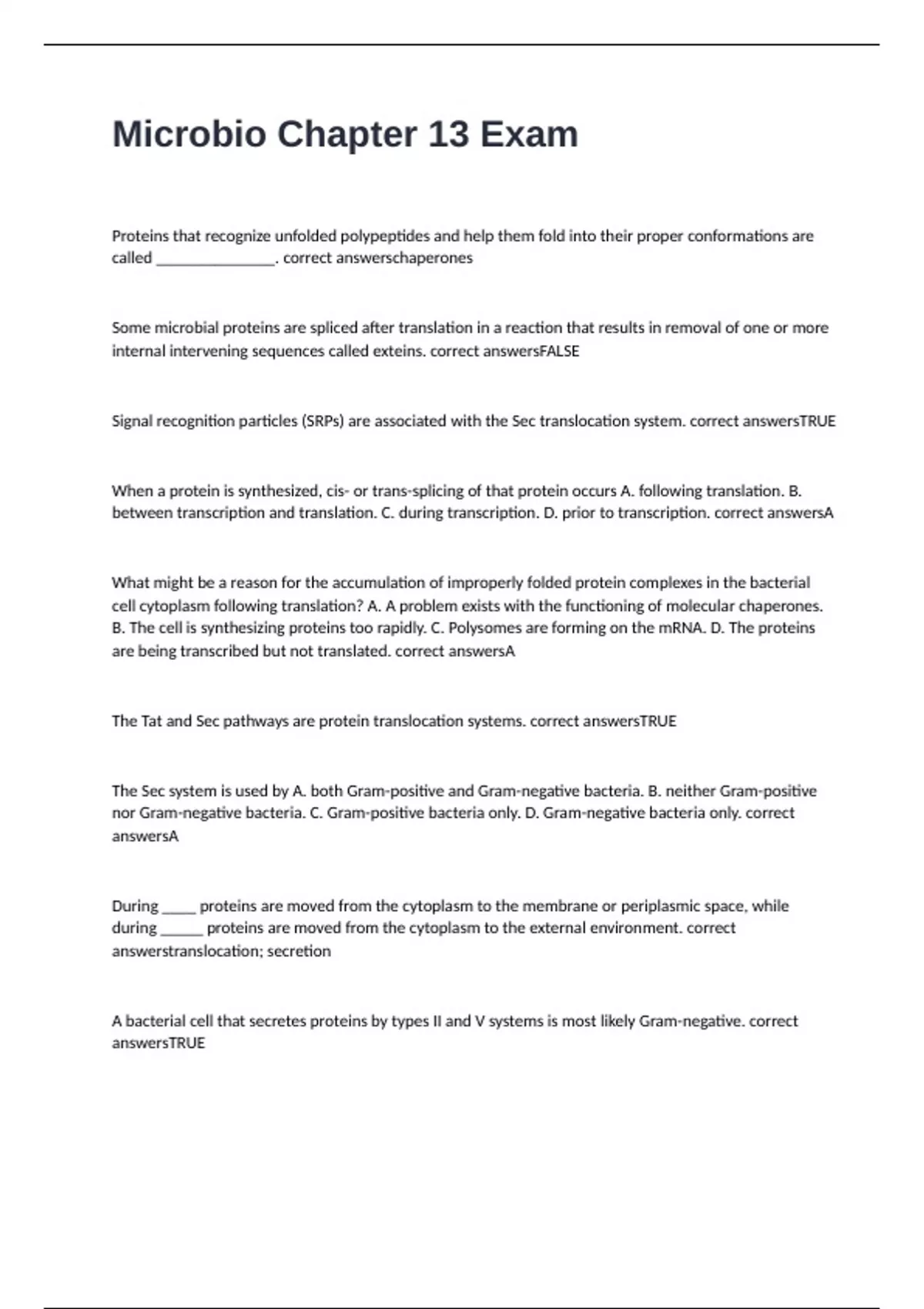 Microbio Chapter 13 Exam

Proteins that recognize unfolded polypeptides and help them fold into their proper conformations are called ________________. correct answerschaperones

Some microbial proteins are spliced after translation in a reaction that results in removal of one or more internal intervening sequences called exteins. correct answersFALSE

Signal recognition particles (SRPs) are associated with the Sec translocation system. correct answersTRUE

When a protein is synthesized, cis- or trans-splicing of that protein occurs A. following translation. B. between transcription and translation. C. during transcription. D. prior to transcription. correct answersA

What might be a reason for the accumulation of improperly folded protein complexes in the bacterial cell cytoplasm following translation? A. A problem exists with the functioning of molecular chaperones. B. The cell is synthesizing proteins too rapidly. C. Polysomes are forming on the mRNA. D. The proteins are being transcribed but not translated. correct answersA

The Tat and Sec pathways are protein translocation systems. correct answersTRUE

The Sec system is used by A. both Gram-positive and Gram-negative bacteria. B. neither Gram-positive nor Gram-negative bacteria. C. Gram-positive bacteria only. D. Gram-negative bacteria only. correct answersA

During _____ proteins are moved from the cytoplasm to the membrane or periplasmic space, while during ______ proteins are moved from the cytoplasm to the external environment. correct answerstranslocation; secretion

A bacterial cell that secretes proteins by types II and V systems is most likely Gram-negative. correct answersTRUE